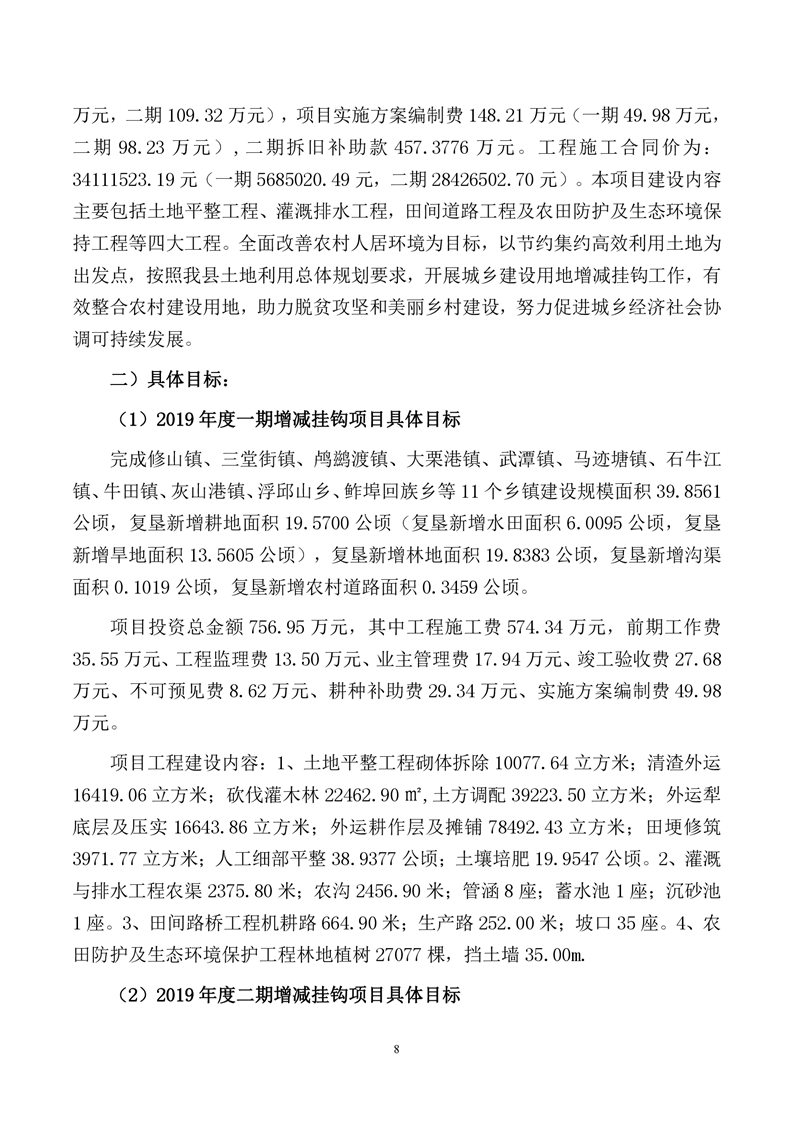 万元，二期 109.32 万元），项目实施方案编制费 148.21 万元（一期 49.98 万元，二期 98.23 万元），二期拆旧补助款 457.3776 万元。工程施工合同价为：34111523.19 元（一期 5685020.49 元，二期 28426502.70 元）。本项目建设内容主要包括土地平整工程、灌溉排水工程，田间道路工程及农田防护及生态环境保持工程等四大工程。全面改善农村人居环境为目标，以节约集约高效利用土地为出发点，按照我县土地利用总体规划要求，开展城乡建设用地增减挂钩工作，有效整合农村建设用地，助力脱贫攻坚和美丽乡村建设，努力促进城乡经济社会协调可持续发展。

二）具体目标：

（1）2019 年度一期增减挂钩项目具体目标

完成修山镇、三堂街镇、鸬鹚渡镇、大栗港镇、武潭镇、马迹塘镇、石牛江镇、牛田镇、灰山港镇、浮邱山乡、鲊埠回族乡等 11 个乡镇建设规模面积 39.8561 公顷，复垦新增耕地面积 19.5700 公顷（复垦新增水田面积 6.0095 公顷，复垦新增旱地面积 13.5605 公顷），复垦新增林地面积 19.8383 公顷，复垦新增沟渠面积 0.1019 公顷，复垦新增农村道路面积 0.3459 公顷。

项目投资总金额 756.95 万元，其中工程施工费 574.34 万元，前期工作费 35.55 万元、工程监理费 13.50 万元、业主管理费 17.94 万元、竣工验收费 27.68 万元、不可预见费 8.62 万元、耕种补助费 29.34 万元、实施方案编制费 49.98 万元。

项目工程建设内容：1、土地平整工程砌体拆除 10077.64 立方米；清渣外运 16419.06 立方米；砍伐灌木林 22462.90 ㎡，土方调配 39223.50 立方米；外运犁底层及压实 16643.86 立方米；外运耕作层及摊铺 78492.43 立方米；田埂修筑 3971.77 立方米；人工细部平整 38.9377 公顷；土壤培肥 19.9547 公顷。2、灌溉与排水工程农渠 2375.80 米；农沟 2456.90 米；管涵 8 座；蓄水池 1 座；沉砂池 1 座。3、田间路桥工程机耕路 664.90 米；生产路 252.00 米；坡口 35 座。4、农田防护及生态环境保护工程林地植树 27077 棵，挡土墙 35.00m.

（2）2019 年度二期增减挂钩项目具体目标

8